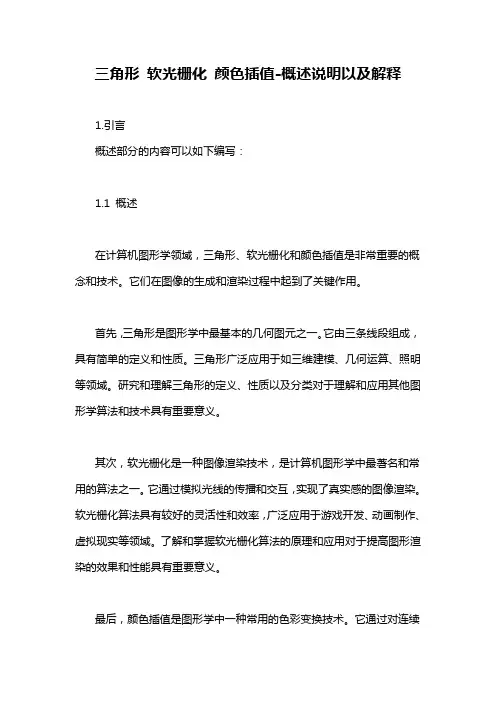 三角形 软光栅化 颜色插值-概述说明以及解释

1.引言

概述部分的内容可以如下编写：

1.1 概述

在计算机图形学领域，三角形、软光栅化和颜色插值是非常重要的概念和技术。它们在图像的生成和渲染过程中起到了关键作用。

首先，三角形是图形学中最基本的几何图元之一。它由三条线段组成，具有简单的定义和性质。三角形广泛应用于如三维建模、几何运算、照明等领域。研究和理解三角形的定义、性质以及分类对于理解和应用其他图形学算法和技术具有重要意义。

其次，软光栅化是一种图像渲染技术，是计算机图形学中最著名和常用的算法之一。它通过模拟光线的传播和交互，实现了真实感的图像渲染。软光栅化算法具有较好的灵活性和效率，广泛应用于游戏开发、动画制作、虚拟现实等领域。了解和掌握软光栅化算法的原理和应用对于提高图形渲染的效果和性能具有重要意义。

最后，颜色插值是图形学中一种常用的色彩变换技术。它通过对连续